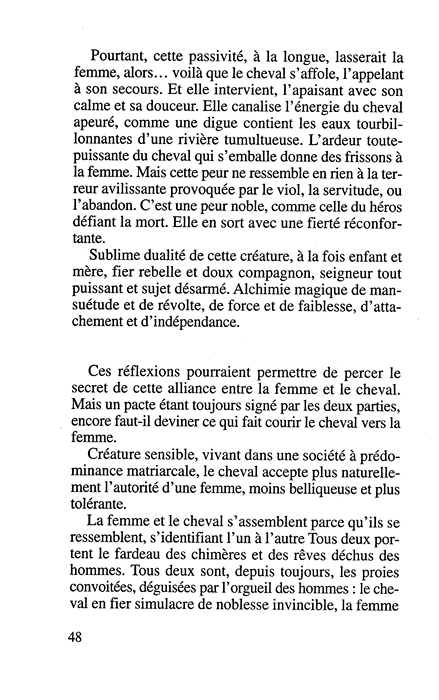 Pourtant, cette passivité, à la longue, lasserait la femme, alors… voilà que le cheval s'affole, l'appelant à son secours. Et elle intervient, l'apaisant avec son calme et sa douceur. Elle canalise l'énergie du cheval apeuré, comme une digue contient les eaux tourbillonnantes d'une rivière tumultueuse. L'ardeur toute-puissante du cheval qui s'emballe donne des frissons à la femme. Mais cette peur ne ressemble en rien à la terreur avilissante provoquée par le viol, la servitude, ou l'abandon. C'est une peur noble, comme celle du héros défiant la mort. Elle en sort avec une fierté réconfortante.

Sublime dualité de cette créature, à la fois enfant et mère, fier rebelle et doux compagnon, seigneur tout puissant et sujet désarmé. Alchimie magique de mansuétude et de révolte, de force et de faiblesse, d'attachement et d'indépendance.

Ces réflexions pourraient permettre de percer le secret de cette alliance entre la femme et le cheval. Mais un pacte étant toujours signé par les deux parties, encore faut-il deviner ce qui fait courir le cheval vers la femme.

Créature sensible, vivant dans une société à prédominance matriarcale, le cheval accepte plus naturellement l'autorité d'une femme, moins belliqueuse et plus tolérante.

La femme et le cheval s'assemblent parce qu'ils se ressemblent, s'identifiant l'un à l'autre Tous deux portent le fardeau des chimères et des rêves déchus des hommes. Tous deux sont, depuis toujours, les proies convoitées, déguisées par l'orgueil des hommes : le cheval en fier simulacre de noblesse invincible, la femme

48